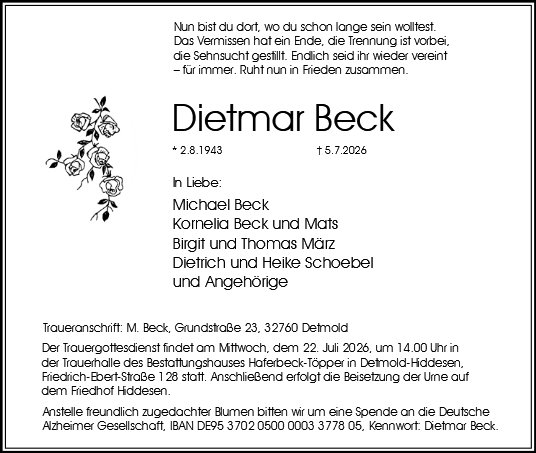 Nun bist du dort, wo du schon lange sein wolltest. Das Vermissen hat ein Ende, die Trennung ist vorbei, die Sehnsucht gestillt. Endlich seid ihr wieder vereint – für immer. Ruht nun in Frieden zusammen.

Dietmar Beck

* 2.8.1943 † 5.7.2026

In Liebe:

Michael Beck
Kornelia Beck und Mats
Birgit und Thomas März
Dietrich und Heike Schoebel
und Angehörige

Traueranschrift: M. Beck, Grundstraße 23, 32760 Detmold

Der Trauergottesdienst findet am Mittwoch, dem 22. Juli 2026, um 14.00 Uhr in der Trauerhalle des Bestattungshauses Haferbeck-Töpper in Detmold-Hiddesen, Friedrich-Ebert-Straße 128 statt. Anschließend erfolgt die Beisetzung der Urne auf dem Friedhof Hiddesen.

Anstelle freundlich zugedachter Blumen bitten wir um eine Spende an die Deutsche Alzheimer Gesellschaft, IBAN DE95 3702 0500 0003 3778 05, Kennwort: Dietmar Beck.